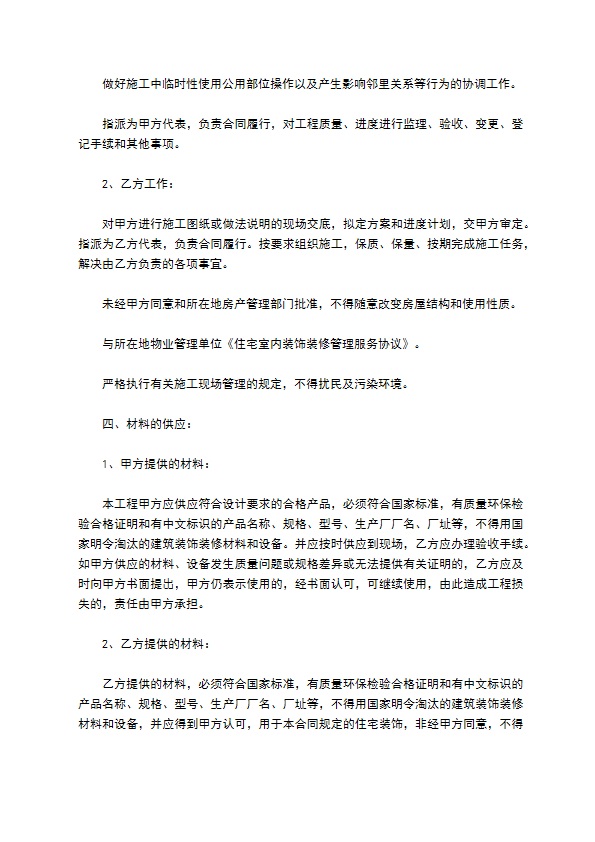 做好施工中临时性使用公用部位操作以及产生影响邻里关系等行为的协调工作。

指派为甲方代表，负责合同履行，对工程质量、进度进行监理、验收、变更、登记手续和其他事项。

2、乙方工作：

对甲方进行施工图纸或做法说明的现场交底，拟定方案和进度计划，交甲方审定。指派为乙方代表，负责合同履行。按要求组织施工，保质、保量、按期完成施工任务，解决由乙方负责的各项事宜。

未经甲方同意和所在地房产管理部门批准，不得随意改变房屋结构和使用性质。

与所在地物业管理单位《住宅室内装饰装修管理服务协议》。

严格执行有关施工现场管理的规定，不得扰民及污染环境。

四、材料的供应：

1、甲方提供的材料：

本工程甲方应供应符合设计要求的合格产品，必须符合国家标准，有质量环保检验合格证明和有中文标识的产品名称、规格、型号、生产厂厂名、厂址等，不得用国家明令淘汰的建筑装饰装修材料和设备。并应按时供应到现场，乙方应办理验收手续。如甲方供应的材料、设备发生质量问题或规格差异或无法提供有关证明的，乙方应及时向甲方书面提出，甲方仍表示使用的，经书面认可，可继续使用，由此造成工程损失的，责任由甲方承担。

2、乙方提供的材料：

乙方提供的材料，必须符合国家标准，有质量环保检验合格证明和有中文标识的产品名称、规格、型号、生产厂厂名、厂址等，不得用国家明令淘汰的建筑装饰装修材料和设备，并应得到甲方认可，用于本合同规定的住宅装饰，非经甲方同意，不得